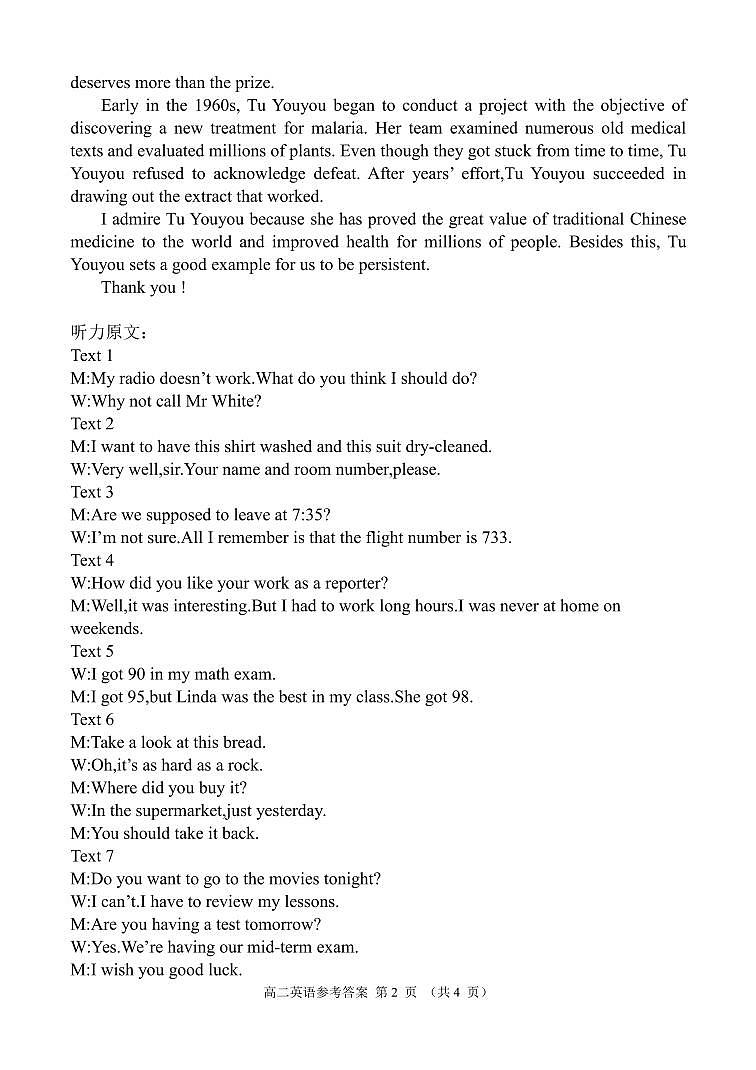 deserves more than the prize.

Early in the 1960s, Tu Youyou began to conduct a project with the objective of discovering a new treatment for malaria. Her team examined numerous old medical texts and evaluated millions of plants. Even though they got stuck from time to time, Tu Youyou refused to acknowledge defeat. After years' effort,Tu Youyou succeeded in drawing out the extract that worked.

I admire Tu Youyou because she has proved the great value of traditional Chinese medicine to the world and improved health for millions of people. Besides this, Tu Youyou sets a good example for us to be persistent.

Thank you !

听力原文：
Text 1
M:My radio doesn't work.What do you think I should do?
W:Why not call Mr White?
Text 2
M:I want to have this shirt washed and this suit dry-cleaned.
W:Very well,sir.Your name and room number,please.
Text 3
M:Are we supposed to leave at 7:35?
W:I'm not sure.All I remember is that the flight number is 733.
Text 4
W:How did you like your work as a reporter?
M:Well,it was interesting.But I had to work long hours.I was never at home on weekends.
Text 5
W:I got 90 in my math exam.
M:I got 95,but Linda was the best in my class.She got 98.
Text 6
M:Take a look at this bread.
W:Oh,it's as hard as a rock.
M:Where did you buy it?
W:In the supermarket,just yesterday.
M:You should take it back.
Text 7
M:Do you want to go to the movies tonight?
W:I can't.I have to review my lessons.
M:Are you having a test tomorrow?
W:Yes.We're having our mid-term exam.
M:I wish you good luck.

高二英语参考答案 第 2 页 （共 4 页）